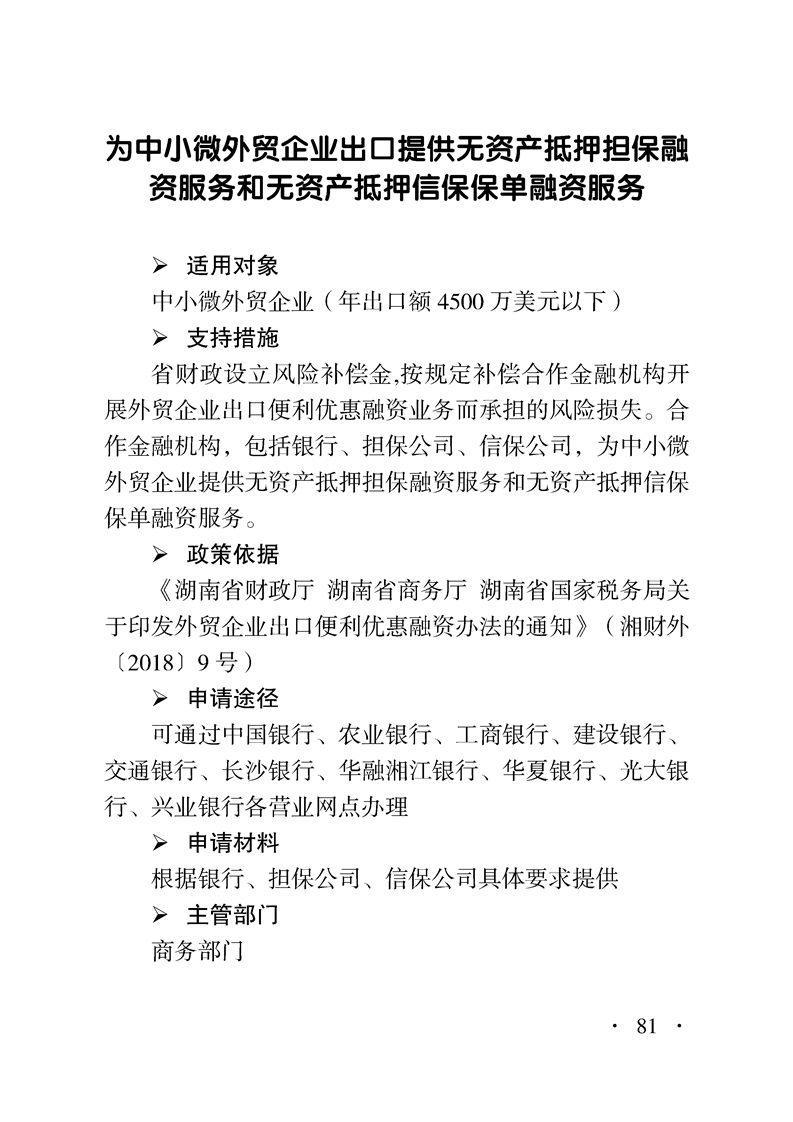 为中小微外贸企业出口提供无资产抵押担保融资服务和无资产抵押信保保单融资服务

➢ 适用对象

中小微外贸企业（年出口额 4500 万美元以下）

➢ 支持措施

省财政设立风险补偿金,按规定补偿合作金融机构开展外贸企业出口便利优惠融资业务而承担的风险损失。合作金融机构，包括银行、担保公司、信保公司，为中小微外贸企业提供无资产抵押担保融资服务和无资产抵押信保保单融资服务。

➢ 政策依据

《湖南省财政厅 湖南省商务厅 湖南省国家税务局关于印发外贸企业出口便利优惠融资办法的通知》（湘财外〔2018〕9 号）

➢ 申请途径

可通过中国银行、农业银行、工商银行、建设银行、交通银行、长沙银行、华融湘江银行、华夏银行、光大银行、兴业银行各营业网点办理

➢ 申请材料

根据银行、担保公司、信保公司具体要求提供

➢ 主管部门

商务部门

· 81 ·